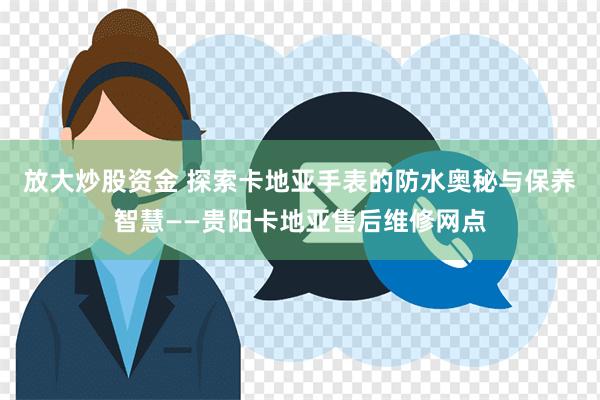 放大炒股资金 探索卡地亚手表的防水奥秘与保养智慧——贵阳卡地亚售后维修网点